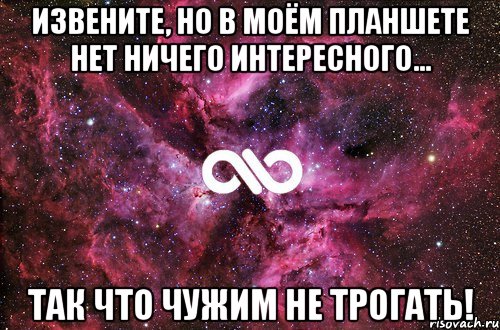 ИЗВЕНИТЕ, НО В МОЁМ ПЛАНШЕТЕ НЕТ НИЧЕГО ИНТЕРЕСНОГО...

ТАК ЧТО ЧУЖИМ НЕ ТРОГАТЬ!

risovach.ru